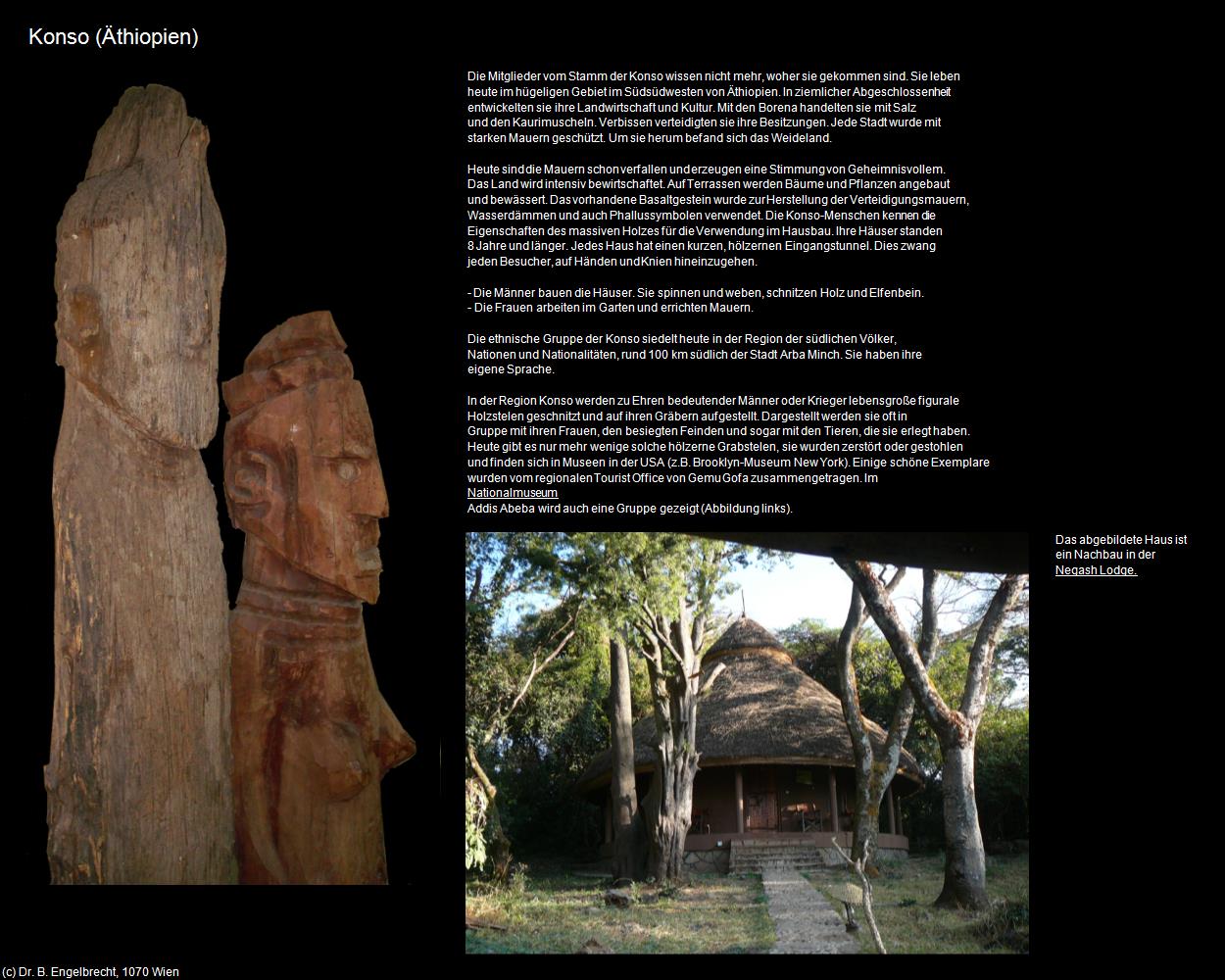 Konso (Äthiopien)

Die Mitglieder vom Stamm der Konso wissen nicht mehr, woher sie gekommen sind. Sie leben heute im hügeligen Gebiet im Südsüdwesten von Äthiopien. In ziemlicher Abgeschlossenheit entwickelten sie ihre Landwirtschaft und Kultur. Mit den Borena handelten sie mit Salz und den Kaurimuscheln. Verbissen verteidigten sie ihre Besitzungen. Jede Stadt wurde mit starken Mauern geschützt. Um sie herum befand sich das Weideland.

Heute sind die Mauern schon verfallen und erzeugen eine Stimmung von Geheimnisvollem. Das Land wird intensiv bewirtschaftet. Auf Terrassen werden Bäume und Pflanzen angebaut und bewässert. Das vorhandene Basaltgestein wurde zur Herstellung der Verteidigungsmauern, Wasserdämmen und auch Phallussymbolen verwendet. Die Konso-Menschen kennen die Eigenschaften des massiven Holzes für die Verwendung im Hausbau. Ihre Häuser standen 8 Jahre und länger. Jedes Haus hat einen kurzen, hölzernen Eingangstunnel. Dies zwang jeden Besucher, auf Händen und Knien hineinzugehen.

- Die Männer bauen die Häuser. Sie spinnen und weben, schnitzen Holz und Elfenbein.
- Die Frauen arbeiten im Garten und errichten Mauern.

Die ethnische Gruppe der Konso siedelt heute in der Region der südlichen Völker, Nationen und Nationalitäten, rund 100 km südlich der Stadt Arba Minch. Sie haben ihre eigene Sprache.

In der Region Konso werden zu Ehren bedeutender Männer oder Krieger lebensgroße figurale Holzstelen geschnitzt und auf ihren Gräbern aufgestellt. Dargestellt werden sie oft in Gruppe mit ihren Frauen, den besiegten Feinden und sogar mit den Tieren, die sie erlegt haben. Heute gibt es nur mehr wenige solche hölzerne Grabstelen, sie wurden zerstört oder gestohlen und finden sich in Museen in der USA (z.B. Brooklyn-Museum New York). Einige schöne Exemplare wurden vom regionalen Tourist Office von Gemu Gofa zusammengetragen. Im Nationalmuseum
Addis Abeba wird auch eine Gruppe gezeigt (Abbildung links).

Das abgebildete Haus ist ein Nachbau in der Negash Lodge.

(c) Dr. B. Engelbrecht, 1070 Wien